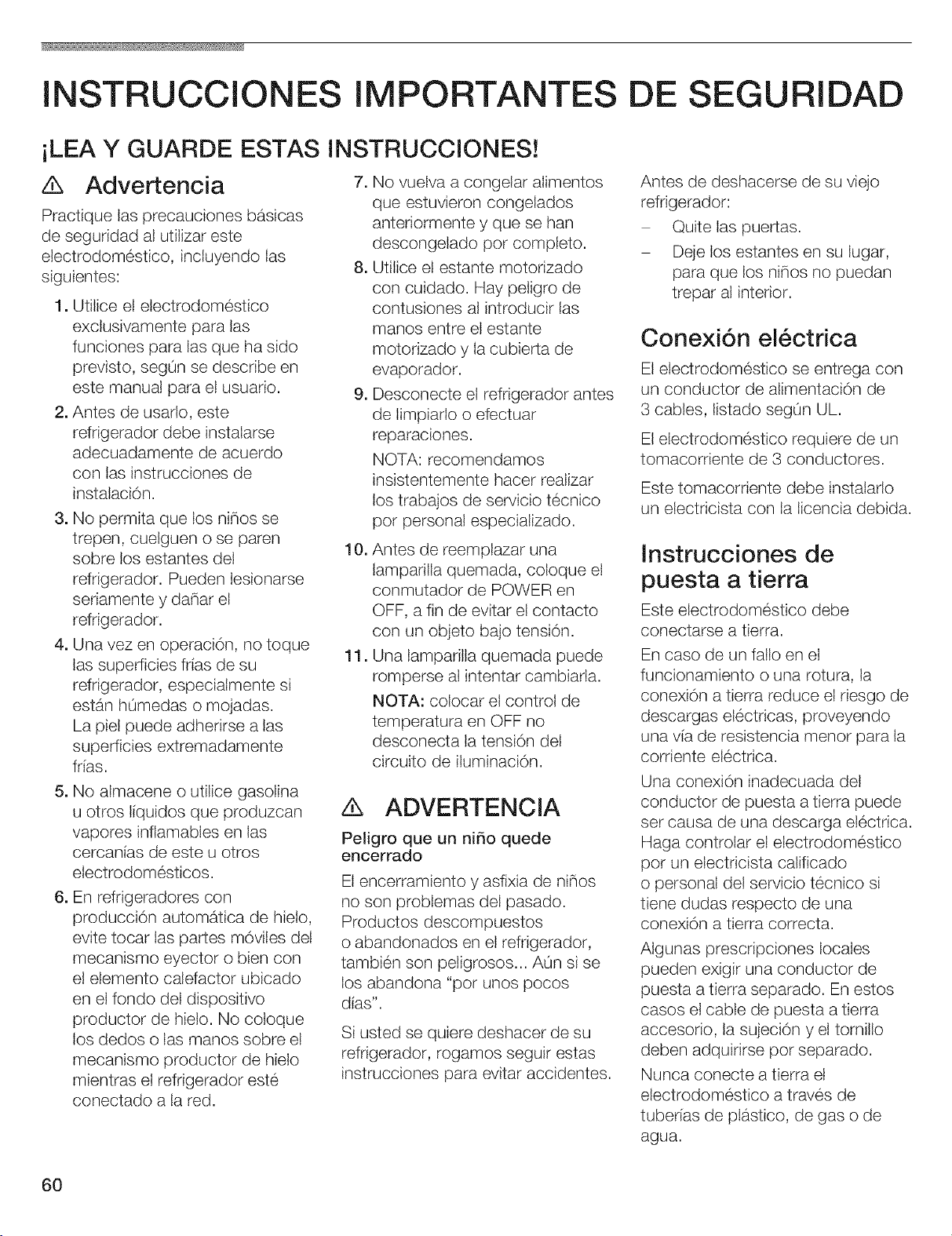 INSTRUCCIONES IMPORTANTES DE SEGURIDAD

¡LEA Y GUARDE ESTAS INSTRUCCIONES!

Advertencia

Practique las precauciones básicas de seguridad al utilizar este electrodoméstico, incluyendo las siguientes:

1. Utilice el electrodoméstico exclusivamente para las funciones para las que ha sido previsto, según se describe en este manual para el usuario.

2. Antes de usarlo, este refrigerador debe instalarse adecuadamente de acuerdo con las instrucciones de instalación.

3. No permita que los niños se trepen, cuelguen o se paren sobre los estantes del refrigerador. Pueden lesionarse seriamente y dañar el refrigerador.

4. Una vez en operación, no toque las superficies frías de su refrigerador, especialmente si están húmedas o mojadas. La piel puede adherirse a las superficies extremadamente frías.

5. No almacene o utilice gasolina u otros líquidos que produzcan vapores inflamables en las cercanías de este u otros electrodomésticos.

6. En refrigeradores con producción automática de hielo, evite tocar las partes móviles del mecanismo eyector o bien con el elemento calefactor ubicado en el fondo del dispositivo productor de hielo. No coloque los dedos o las manos sobre el mecanismo productor de hielo mientras el refrigerador esté conectado a la red.

7. No vuelva a congelar alimentos que estuvieron congelados anteriormente y que se han descongelado por completo.

8. Utilice el estante motorizado con cuidado. Hay peligro de contusiones al introducir las manos entre el estante motorizado y la cubierta de evaporador.

9. Desconecte el refrigerador antes de limpiarlo o efectuar reparaciones.

NOTA: recomendamos insistentemente hacer realizar los trabajos de servicio técnico por personal especializado.

10. Antes de reemplazar una lamparilla quemada, coloque el conmutador de POWER en OFF, a fin de evitar el contacto con un objeto bajo tensión.

11. Una lamparilla quemada puede romperse al intentar cambiarla.

NOTA: colocar el control de temperatura en OFF no desconecta la tensión del circuito de iluminación.

ADVERTENCIA

Peligro que un niño quede encerrado

El encerramiento y asfixia de niños no son problemas del pasado. Productos descompuestos o abandonados en el refrigerador, también son peligrosos... Aún si se los abandona "por unos pocos días".

Si usted se quiere deshacer de su refrigerador, rogamos seguir estas instrucciones para evitar accidentes.

Antes de deshacerse de su viejo refrigerador:

- Quite las puertas.
- Deje los estantes en su lugar, para que los niños no puedan trepar al interior.

Conexión eléctrica

El electrodoméstico se entrega con un conductor de alimentación de 3 cables, listado según UL.

El electrodoméstico requiere de un tomacorriente de 3 conductores.

Este tomacorriente debe instalarlo un electricista con la licencia debida.

Instrucciones de puesta a tierra

Este electrodoméstico debe conectarse a tierra.

En caso de un fallo en el funcionamiento o una rotura, la conexión a tierra reduce el riesgo de descargas eléctricas, proveyendo una vía de resistencia menor para la corriente eléctrica.

Una conexión inadecuada del conductor de puesta a tierra puede ser causa de una descarga eléctrica. Haga controlar el electrodoméstico por un electricista calificado o personal del servicio técnico si tiene dudas respecto de una conexión a tierra correcta.

Algunas prescripciones locales pueden exigir una conductor de puesta a tierra separado. En estos casos el cable de puesta a tierra accesorio, la sujeción y el tornillo deben adquirirse por separado.

Nunca conecte a tierra el electrodoméstico a través de tuberías de plástico, de gas o de agua.

60